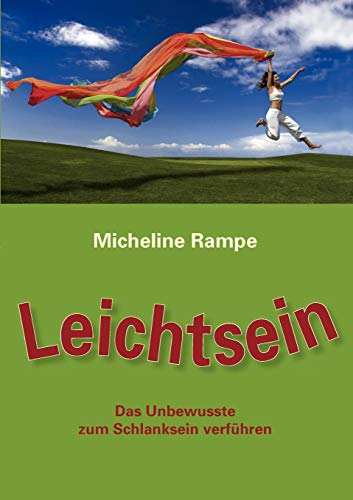 Micheline Rampe

Leichtsein

Das Unbewusste
zum Schlanksein verführen